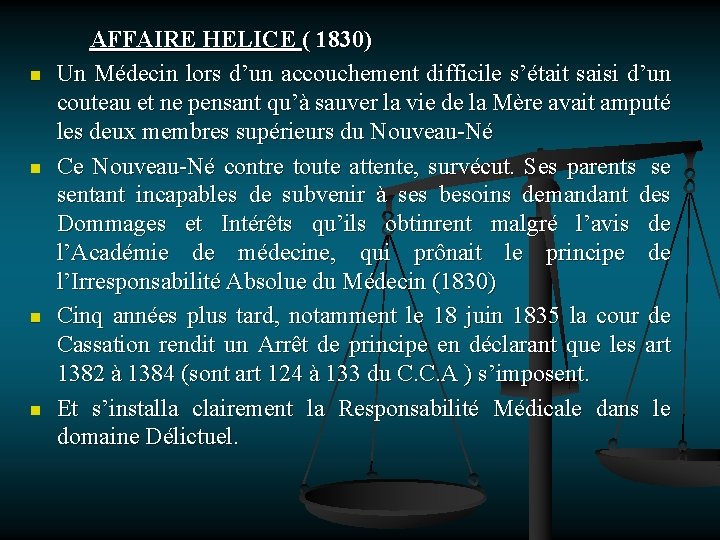 AFFAIRE HELICE ( 1830)

Un Médecin lors d’un accouchement difficile s’était saisi d’un couteau et ne pensant qu’à sauver la vie de la Mère avait amputé les deux membres supérieurs du Nouveau-Né

Ce Nouveau-Né contre toute attente, survécut. Ses parents se sentant incapables de subvenir à ses besoins demandant des Dommages et Intérêts qu’ils obtinrent malgré l’avis de l’Académie de médecine, qui prônait le principe de l’Irresponsabilité Absolue du Médecin (1830)

Cinq années plus tard, notamment le 18 juin 1835 la cour de Cassation rendit un Arrêt de principe en déclarant que les art 1382 à 1384 (sont art 124 à 133 du C.C.A ) s’imposent.

Et s’installa clairement la Responsabilité Médicale dans le domaine Délictuel.